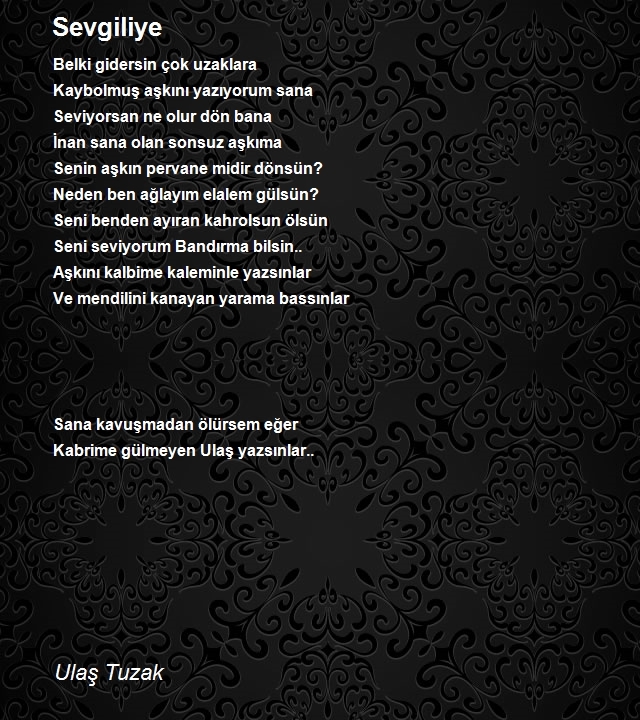 Sevgiliye

Belki gidersin çok uzaklara
Kaybolmuş aşkını yazıyorum sana
Seviyorsan ne olur dön bana
İnan sana olan sonsuz aşkıma
Senin aşkın pervane midir dönsün?
Neden ben ağlayım elalem gülsün?
Seni benden ayıran kahrolsun ölsün
Seni seviyorum Bandırma bilsin..
Aşkını kalbime kaleminle yazsınlar
Ve mendilini kanayan yarama bassınlar

Sana kavuşmadan ölürsem eğer
Kabrime gülmeyen Ulaş yazsınlar..

Ulaş Tuzak